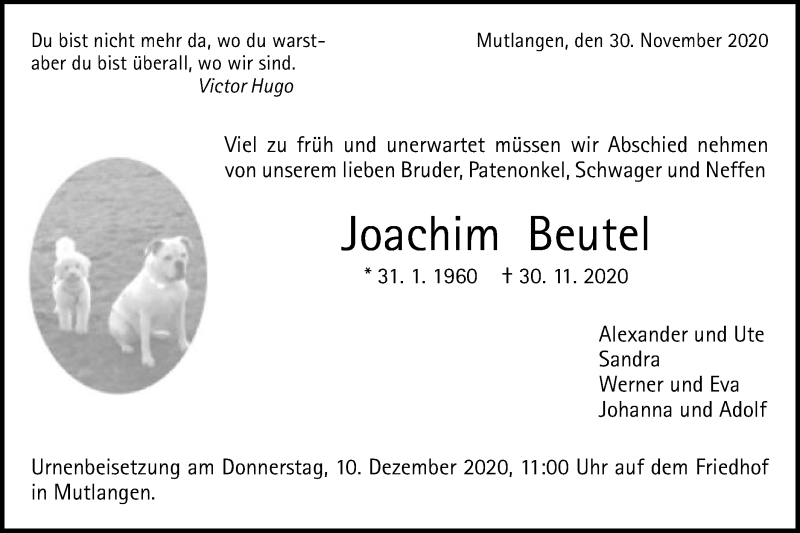 Du bist nicht mehr da, wo du warst-
aber du bist überall, wo wir sind.
Victor Hugo

Mutlangen, den 30. November 2020

Viel zu früh und unerwartet müssen wir Abschied nehmen von unserem lieben Bruder, Patenonkel, Schwager und Neffen

Joachim Beutel

* 31. 1. 1960 † 30. 11. 2020

Alexander und Ute
Sandra
Werner und Eva
Johanna und Adolf

Urnenbeisetzung am Donnerstag, 10. Dezember 2020, 11:00 Uhr auf dem Friedhof in Mutlangen.